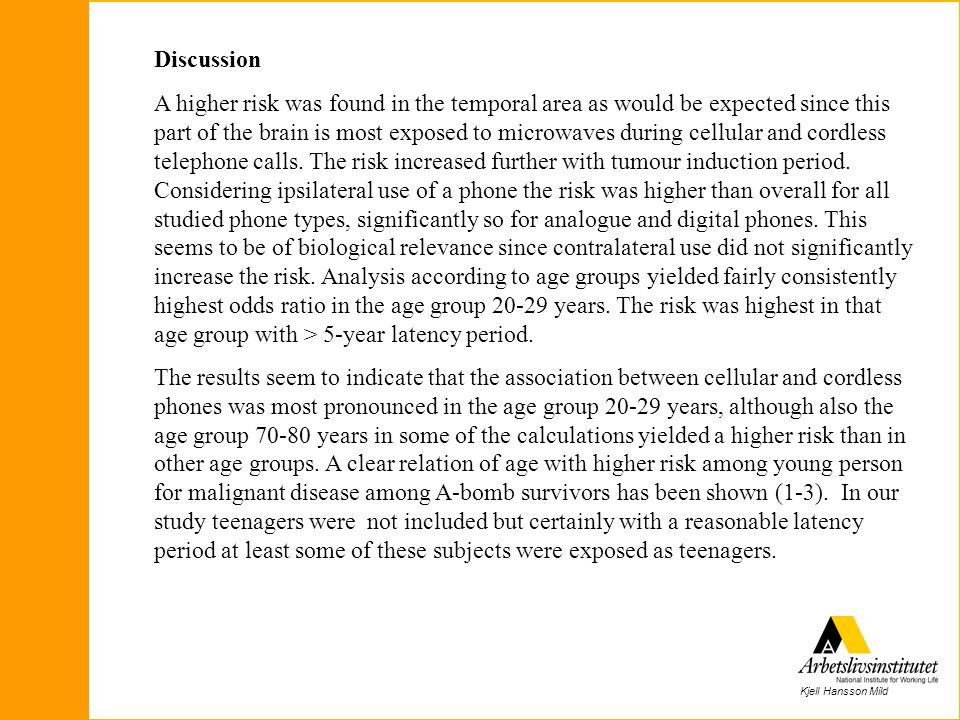 Discussion

A higher risk was found in the temporal area as would be expected since this part of the brain is most exposed to microwaves during cellular and cordless telephone calls. The risk increased further with tumour induction period. Considering ipsilateral use of a phone the risk was higher than overall for all studied phone types, significantly so for analogue and digital phones. This seems to be of biological relevance since contralateral use did not significantly increase the risk. Analysis according to age groups yielded fairly consistently highest odds ratio in the age group 20-29 years. The risk was highest in that age group with > 5-year latency period.

The results seem to indicate that the association between cellular and cordless phones was most pronounced in the age group 20-29 years, although also the age group 70-80 years in some of the calculations yielded a higher risk than in other age groups. A clear relation of age with higher risk among young person for malignant disease among A-bomb survivors has been shown (1-3). In our study teenagers were not included but certainly with a reasonable latency period at least some of these subjects were exposed as teenagers.

Arbetslivsinstitutet
National Institute for Working Life
Kjell Hansson Mild